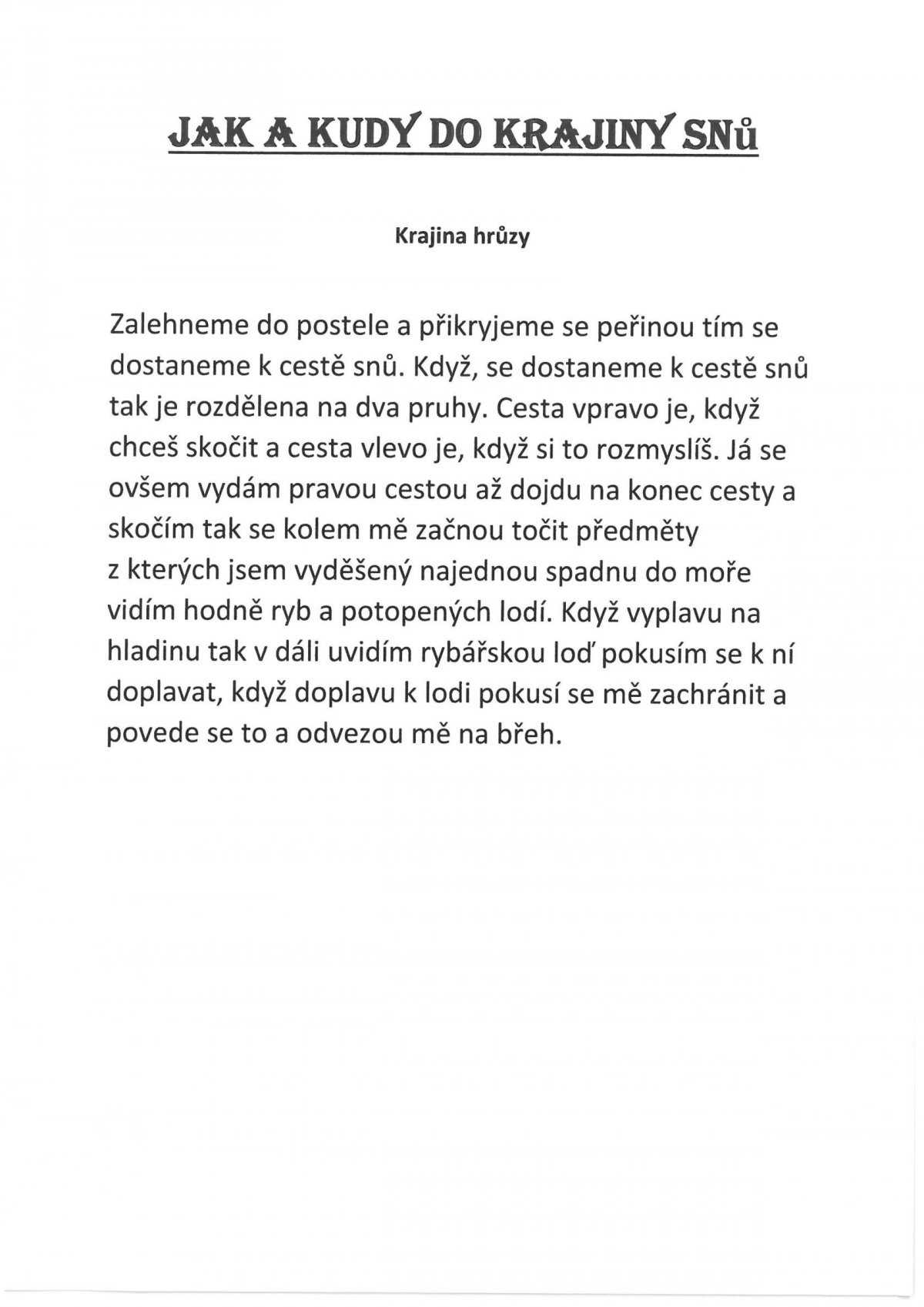 JAK A KUDY DO KRAJINY SNů

Krajina hrůzy

Zalehneme do postele a přikryjeme se peřinou tím se dostaneme k cestě snů. Když, se dostaneme k cestě snů tak je rozdělena na dva pruhy. Cesta vpravo je, když chceš skočit a cesta vlevo je, když si to rozmyslíš. Já se ovšem vydám pravou cestou až dojdu na konec cesty a skočím tak se kolem mě začnou točit předměty z kterých jsem vyděšený najednou spadnu do moře vidím hodně ryb a potopených lodí. Když vyplavu na hladinu tak v dáli uvidím rybářskou loď pokusím se k ní doplavat, když doplavu k lodi pokusí se mě zachránit a povede se to a odvezou mě na břeh.